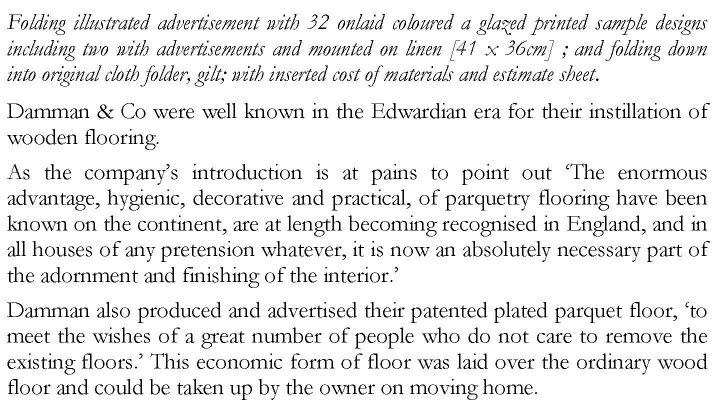 Folding illustrated advertisement with 32 onlaid coloured a glazed printed sample designs including two with advertisements and mounted on linen [41 x 36cm] ; and folding down into original cloth folder, gilt; with inserted cost of materials and estimate sheet.

Damman & Co were well known in the Edwardian era for their instillation of wooden flooring.

As the company's introduction is at pains to point out 'The enormous advantage, hygienic, decorative and practical, of parquetry flooring have been known on the continent, are at length becoming recognised in England, and in all houses of any pretension whatever, it is now an absolutely necessary part of the adornment and finishing of the interior.'

Damman also produced and advertised their patented plated parquet floor, 'to meet the wishes of a great number of people who do not care to remove the existing floors.' This economic form of floor was laid over the ordinary wood floor and could be taken up by the owner on moving home.